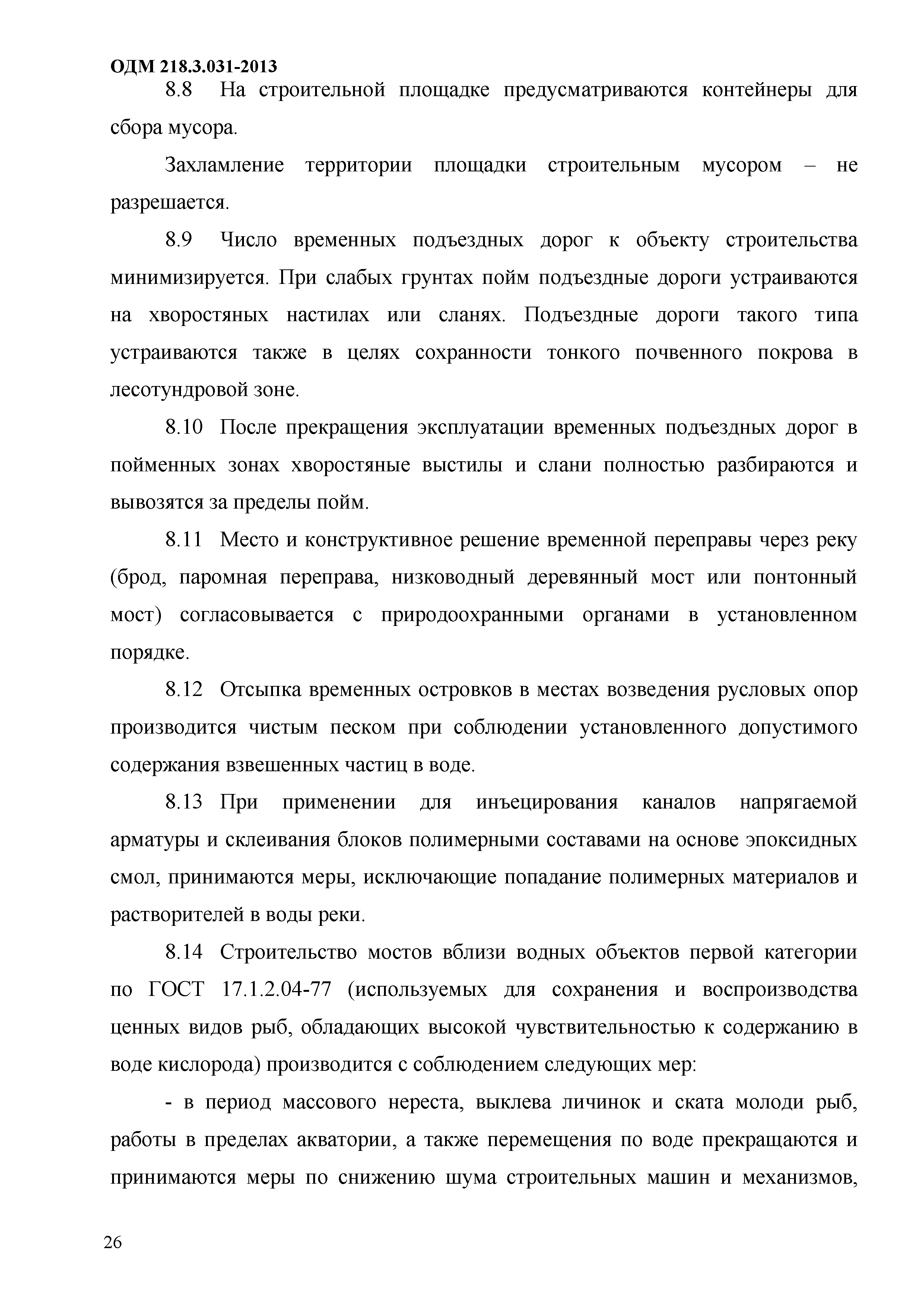 ОДМ 218.3.031-2013

8.8 На строительной площадке предусматриваются контейнеры для сбора мусора.

Захламление территории площадки строительным мусором – не разрешается.

8.9 Число временных подъездных дорог к объекту строительства минимизируется. При слабых грунтах пойм подъездные дороги устраиваются на хворостяных настилах или сланях. Подъездные дороги такого типа устраиваются также в целях сохранности тонкого почвенного покрова в лесотундровой зоне.

8.10 После прекращения эксплуатации временных подъездных дорог в пойменных зонах хворостяные выстилы и слани полностью разбираются и вывозятся за пределы пойм.

8.11 Место и конструктивное решение временной переправы через реку (брод, паромная переправа, низководный деревянный мост или понтонный мост) согласовывается с природоохранными органами в установленном порядке.

8.12 Отсыпка временных островков в местах возведения русловых опор производится чистым песком при соблюдении установленного допустимого содержания взвешенных частиц в воде.

8.13 При применении для инъецирования каналов напрягаемой арматуры и склеивания блоков полимерными составами на основе эпоксидных смол, принимаются меры, исключающие попадание полимерных материалов и растворителей в воды реки.

8.14 Строительство мостов вблизи водных объектов первой категории по ГОСТ 17.1.2.04-77 (используемых для сохранения и воспроизводства ценных видов рыб, обладающих высокой чувствительностью к содержанию в воде кислорода) производится с соблюдением следующих мер:

- в период массового нереста, выклева личинок и ската молоди рыб, работы в пределах акватории, а также перемещения по воде прекращаются и принимаются меры по снижению шума строительных машин и механизмов,

26